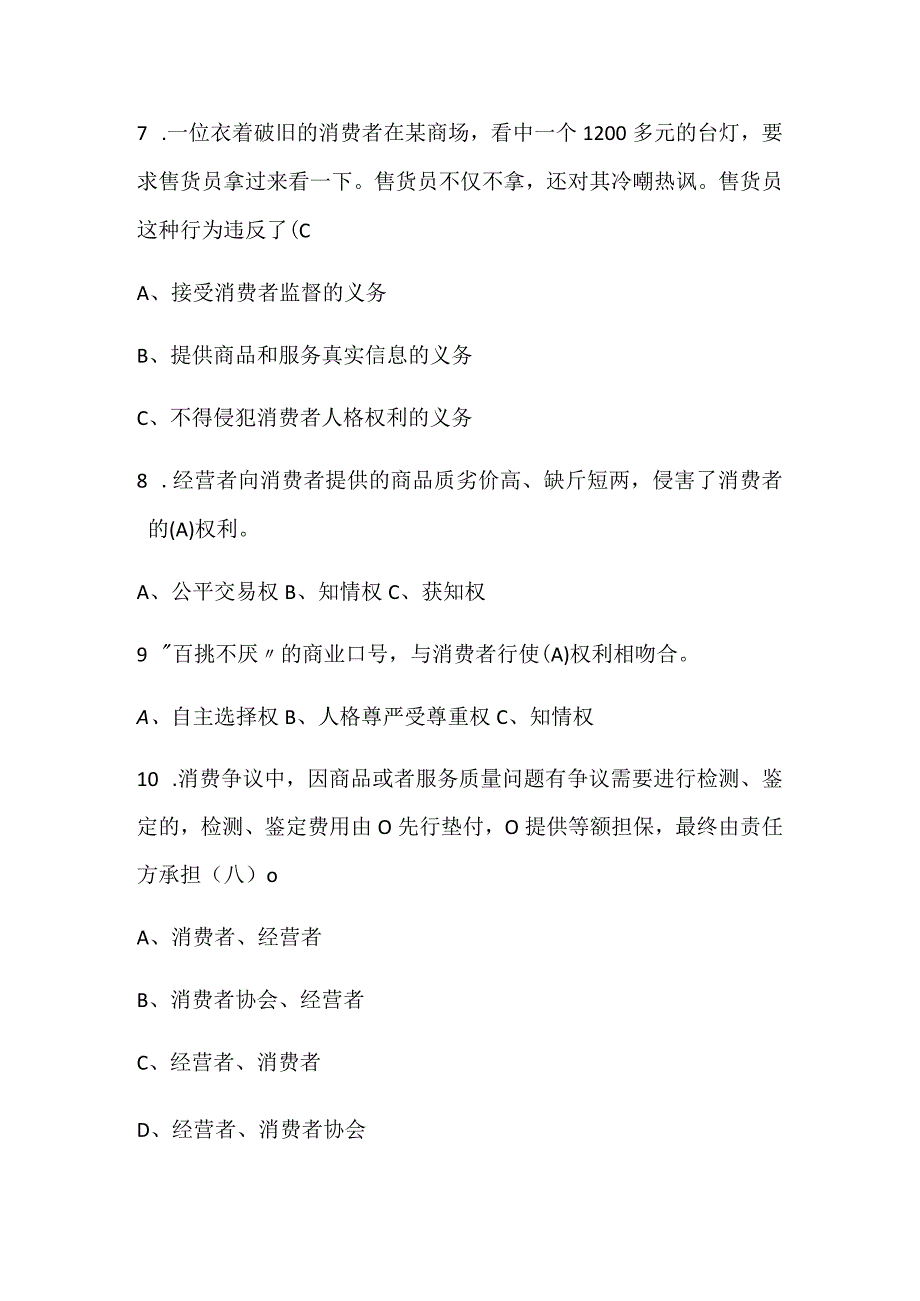 7 .一位衣着破旧的消费者在某商场，看中一个1200多元的台灯，要求售货员拿过来看一下。售货员不仅不拿，还对其冷嘲热讽。售货员这种行为违反了(C

A、接受消费者监督的义务

B、提供商品和服务真实信息的义务

C、不得侵犯消费者人格权利的义务

8 .经营者向消费者提供的商品质劣价高、缺斤短两，侵害了消费者的(A)权利。

A、公平交易权 B、知情权 C、获知权

9 "百挑不厌〃的商业口号，与消费者行使(A)权利相吻合。

A、自主选择权 B、人格尊严受尊重权 C、知情权

10 .消费争议中，因商品或者服务质量问题有争议需要进行检测、鉴定的，检测、鉴定费用由O先行垫付，O提供等额担保，最终由责任方承担（八）o

A、消费者、经营者

B、消费者协会、经营者

C、经营者、消费者

D、经营者、消费者协会